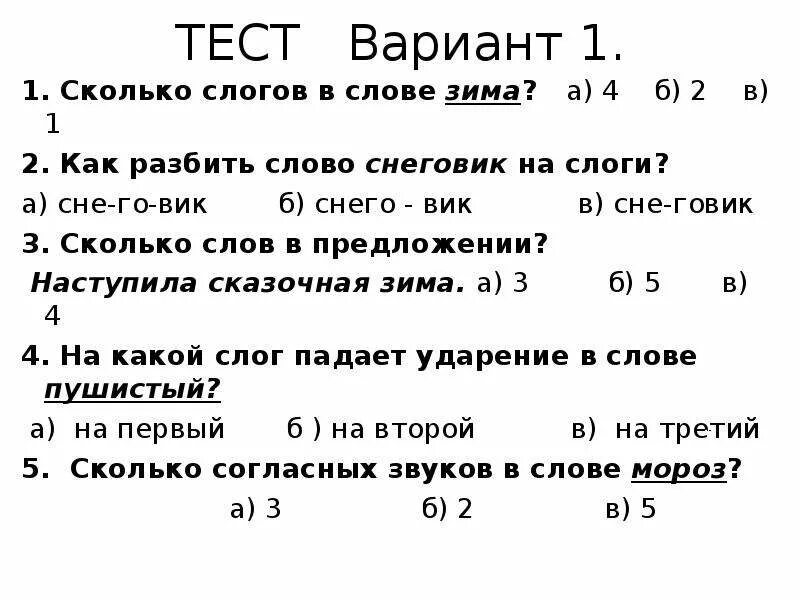 ТЕСТ Вариант 1.

1. Сколько слогов в слове зима? а) 4 б) 2 в) 1

2. Как разбить слово снеговик на слоги?

а) сне-го-вик б) снего - вик в) сне-говик

3. Сколько слов в предложении?

Наступила сказочная зима. а) 3 б) 5 в) 4

4. На какой слог падает ударение в слове пушистый?

а) на первый б ) на второй в) на третий

5. Сколько согласных звуков в слове мороз?

а) 3 б) 2 в) 5